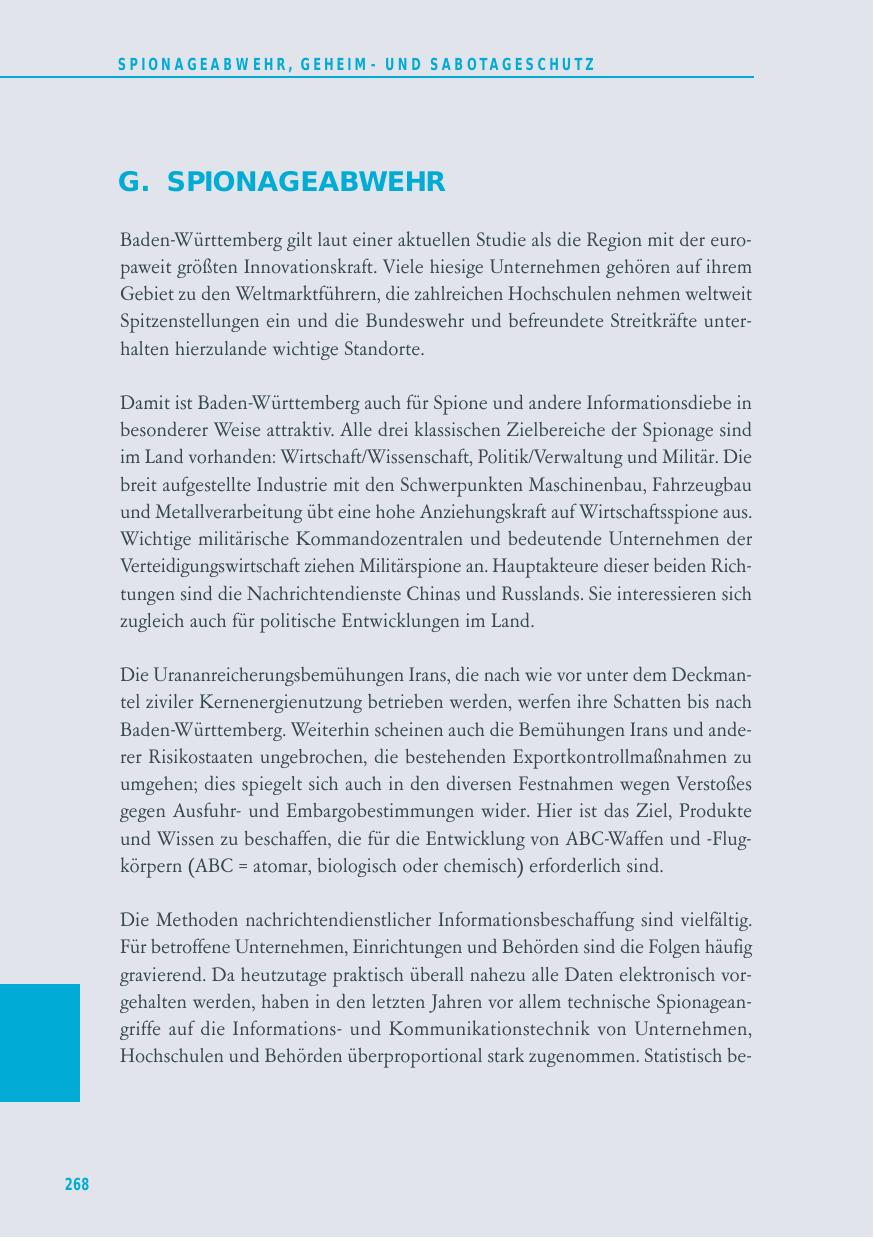 SPIONAGEABWEHR, GEHEIM- UND SABOTAGESCHUTZ

G. SPIONAGEABWEHR

Baden-Württemberg gilt laut einer aktuellen Studie als die Region mit der europaweit größten Innovationskraft. Viele hiesige Unternehmen gehören auf ihrem Gebiet zu den Weltmarktführern, die zahlreichen Hochschulen nehmen weltweit Spitzenstellungen ein und die Bundeswehr und befreundete Streitkräfte unterhalten hierzulande wichtige Standorte.

Damit ist Baden-Württemberg auch für Spione und andere Informationsdiebe in besonderer Weise attraktiv. Alle drei klassischen Zielbereiche der Spionage sind im Land vorhanden: Wirtschaft/Wissenschaft, Politik/Verwaltung und Militär. Die breit aufgestellte Industrie mit den Schwerpunkten Maschinenbau, Fahrzeugbau und Metallverarbeitung übt eine hohe Anziehungskraft auf Wirtschaftsspione aus. Wichtige militärische Kommandozentralen und bedeutende Unternehmen der Verteidigungswirtschaft ziehen Militärspione an. Hauptakteure dieser beiden Richtungen sind die Nachrichtendienste Chinas und Russlands. Sie interessieren sich zugleich auch für politische Entwicklungen im Land.

Die Urananreicherungsbemühungen Irans, die nach wie vor unter dem Deckmantel ziviler Kernenergienutzung betrieben werden, werfen ihre Schatten bis nach Baden-Württemberg. Weiterhin scheinen auch die Bemühungen Irans und anderer Risikostaaten ungebrochen, die bestehenden Exportkontrollmaßnahmen zu umgehen; dies spiegelt sich auch in den diversen Festnahmen wegen Verstoßes gegen Ausfuhr- und Embargobestimmungen wider. Hier ist das Ziel, Produkte und Wissen zu beschaffen, die für die Entwicklung von ABC-Waffen und -Flugkörpern (ABC = atomar, biologisch oder chemisch) erforderlich sind.

Die Methoden nachrichtendienstlicher Informationsbeschaffung sind vielfältig. Für betroffene Unternehmen, Einrichtungen und Behörden sind die Folgen häufig gravierend. Da heutzutage praktisch überall nahezu alle Daten elektronisch vorgehalten werden, haben in den letzten Jahren vor allem technische Spionageangriffe auf die Informations- und Kommunikationstechnik von Unternehmen, Hochschulen und Behörden überproportional stark zugenommen. Statistisch be-

268